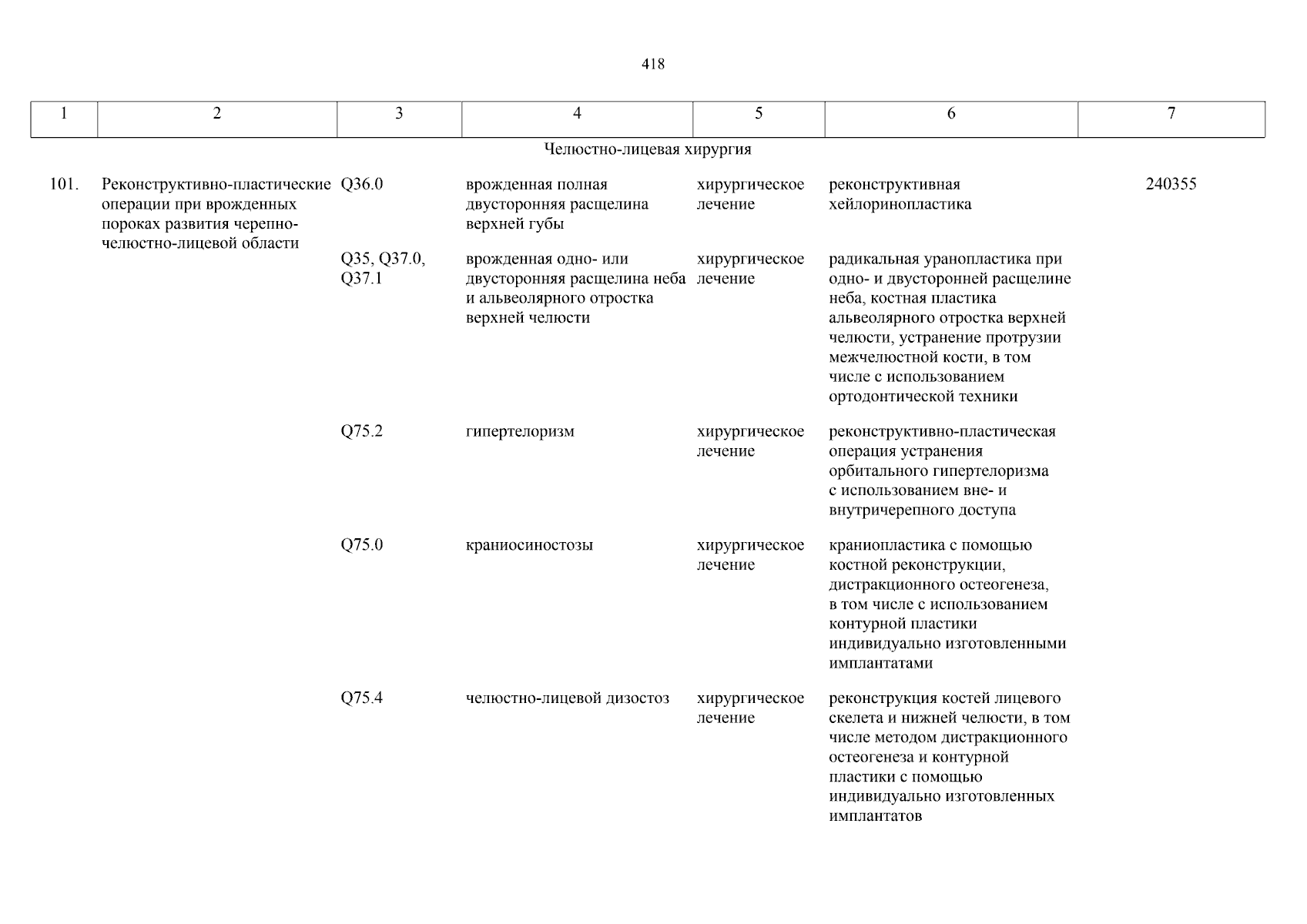 418

| 1 | 2 | 3 | 4 | 5 | 6 | 7 |
|---|---|---|---|---|---|---|
| | | | Челюстно-лицевая хирургия | | | |
| 101. | Реконструктивно-пластические операции при врожденных пороках развития черепно-челюстно-лицевой области | Q36.0 | врожденная полная двусторонняя расщелина верхней губы | хирургическое лечение | реконструктивная хейлоринопластика | 240355 |
| | | Q35, Q37.0, Q37.1 | врожденная одно- или двусторонняя расщелина неба и альвеолярного отростка верхней челюсти | хирургическое лечение | радикальная уранопластика при одно- и двусторонней расщелине неба, костная пластика альвеолярного отростка верхней челюсти, устранение протрузии межчелюстной кости, в том числе с использованием ортодонтической техники | |
| | | Q75.2 | гипертелоризм | хирургическое лечение | реконструктивно-пластическая операция устранения орбитального гипертелоризма с использованием вне- и внутричерепного доступа | |
| | | Q75.0 | краниосиностозы | хирургическое лечение | краниопластика с помощью костной реконструкции, дистракционного остеогенеза, в том числе с использованием контурной пластики индивидуально изготовленными имплантатами | |
| | | Q75.4 | челюстно-лицевой дизостоз | хирургическое лечение | реконструкция костей лицевого скелета и нижней челюсти, в том числе методом дистракционного остеогенеза и контурной пластики с помощью индивидуально изготовленных имплантатов | |